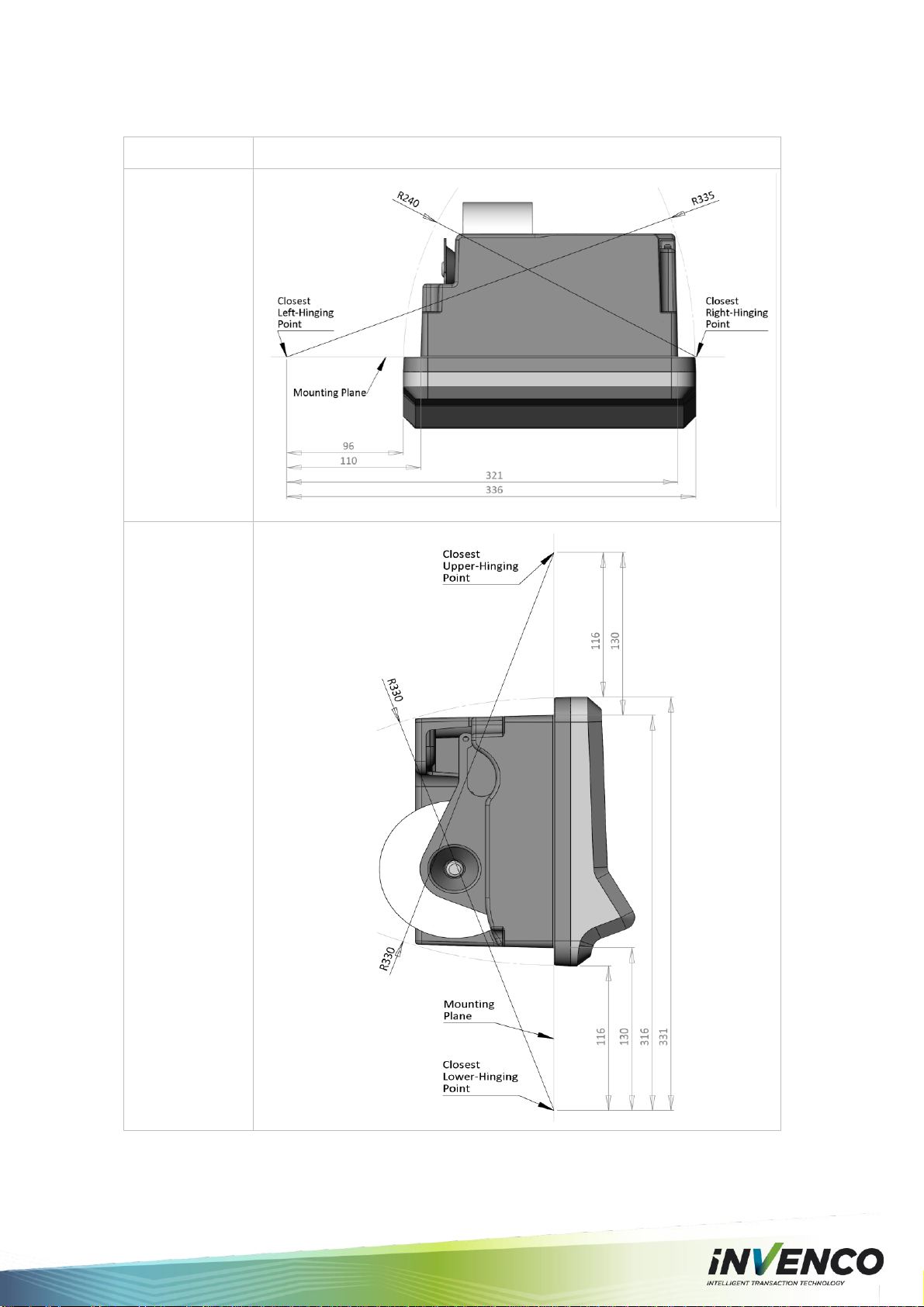 R240
R335
Closest Left-Hinging Point
Closest Right-Hinging Point
Mounting Plane
96
110
321
336

Closest Upper-Hinging Point
116
130
R330
R330
Mounting Plane
Closest Lower-Hinging Point
116
130
316
331

iNVENCO
INTELLIGENT TRANSACTION TECHNOLOGY